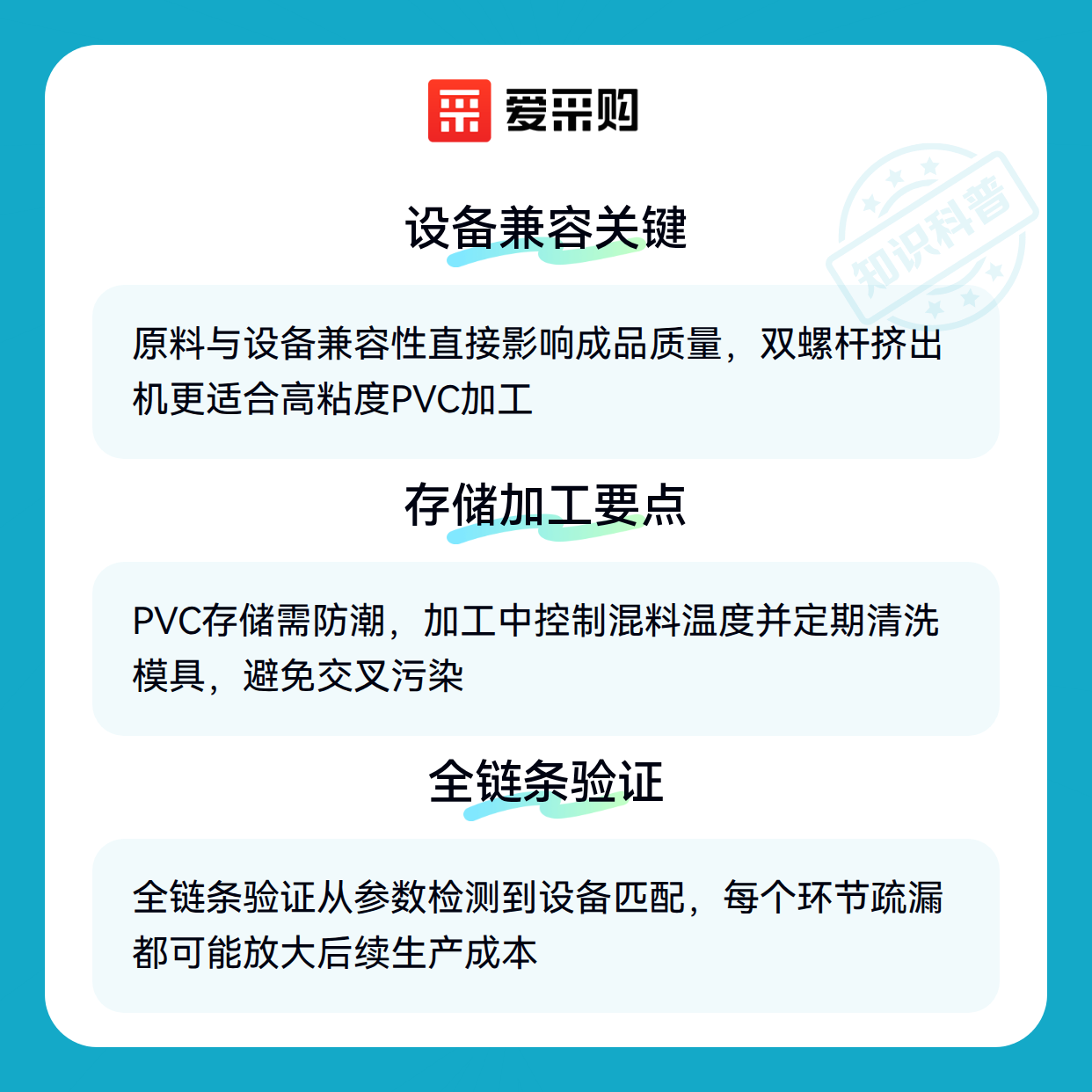 爱采购

设备兼容关键

原料与设备兼容性直接影响成品质量，双螺杆挤出机更适合高粘度PVC加工

存储加工要点

PVC存储需防潮，加工中控制混料温度并定期清洗模具，避免交叉污染

全链条验证

全链条验证从参数检测到设备匹配，每个环节疏漏都可能放大后续生产成本

知识科普